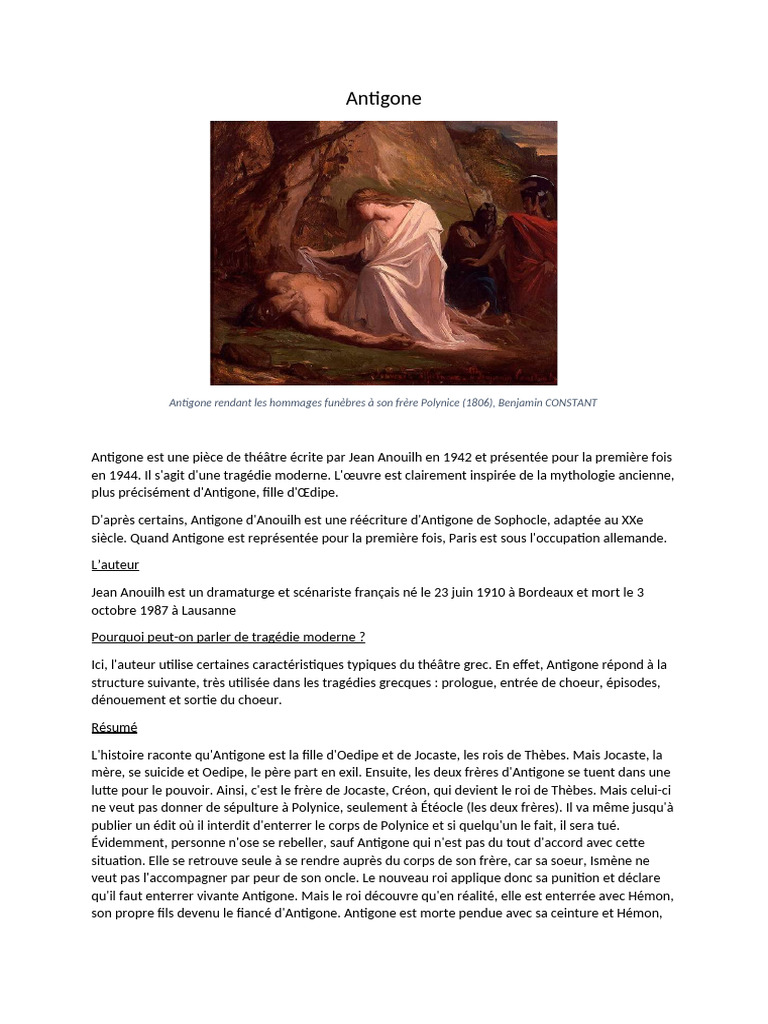 Antigone

Antigone rendant les hommages funèbres à son frère Polynice (1806), Benjamin CONSTANT

Antigone est une pièce de théâtre écrite par Jean Anouilh en 1942 et présentée pour la première fois en 1944. Il s'agit d'une tragédie moderne. L'œuvre est clairement inspirée de la mythologie ancienne, plus précisément d'Antigone, fille d'Œdipe.

D'après certains, Antigone d'Anouilh est une réécriture d'Antigone de Sophocle, adaptée au XXe siècle. Quand Antigone est représentée pour la première fois, Paris est sous l'occupation allemande.

L'auteur

Jean Anouilh est un dramaturge et scénariste français né le 23 juin 1910 à Bordeaux et mort le 3 octobre 1987 à Lausanne

Pourquoi peut-on parler de tragédie moderne ?

Ici, l'auteur utilise certaines caractéristiques typiques du théâtre grec. En effet, Antigone répond à la structure suivante, très utilisée dans les tragédies grecques : prologue, entrée de choeur, épisodes, dénouement et sortie du choeur.

Résumé

L'histoire raconte qu'Antigone est la fille d'Oedipe et de Jocaste, les rois de Thèbes. Mais Jocaste, la mère, se suicide et Oedipe, le père part en exil. Ensuite, les deux frères d'Antigone se tuent dans une lutte pour le pouvoir. Ainsi, c'est le frère de Jocaste, Créon, qui devient le roi de Thèbes. Mais celui-ci ne veut pas donner de sépulture à Polynice, seulement à Étéocle (les deux frères). Il va même jusqu'à publier un édit où il interdit d'enterrer le corps de Polynice et si quelqu'un le fait, il sera tué. Évidemment, personne n'ose se rebeller, sauf Antigone qui n'est pas du tout d'accord avec cette situation. Elle se retrouve seule à se rendre auprès du corps de son frère, car sa soeur, Ismène ne veut pas l'accompagner par peur de son oncle. Le nouveau roi applique donc sa punition et déclare qu'il faut enterrer vivante Antigone. Mais le roi découvre qu'en réalité, elle est enterrée avec Hémon, son propre fils devenu le fiancé d'Antigone. Antigone est morte pendue avec sa ceinture et Hémon,